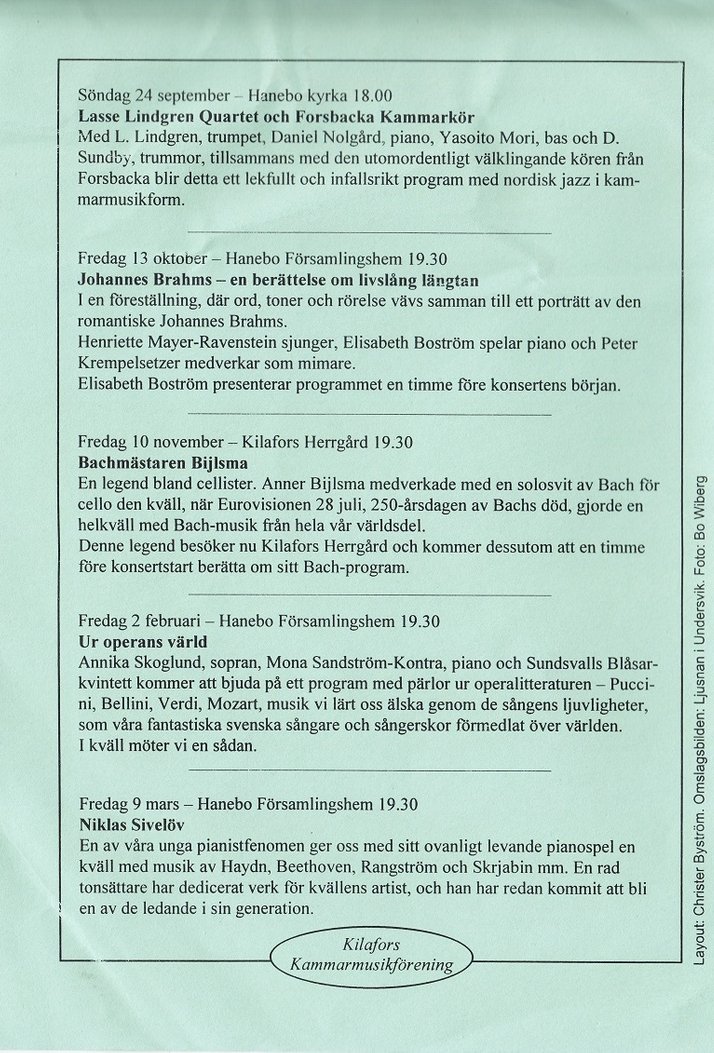 Söndag 24 september – Hanebo kyrka 18.00
Lasse Lindgren Quartet och Forsbacka Kammarkör
Med L. Lindgren, trumpet, Daniel Nolgård, piano, Yasoito Mori, bas och D. Sundby, trummor, tillsammans med den utomordentligt välklingande kören från Forsbacka blir detta ett lekfullt och infallsrikt program med nordisk jazz i kammarmusikform.

Fredag 13 oktober – Hanebo Församlingshem 19.30
Johannes Brahms – en berättelse om livslång längtan
I en föreställning, där ord, toner och rörelse vävs samman till ett porträtt av den romantiske Johannes Brahms.
Henriette Mayer-Ravenstein sjunger, Elisabeth Boström spelar piano och Peter Krempelsetzer medverkar som mimare.
Elisabeth Boström presenterar programmet en timme före konsertens början.

Fredag 10 november – Kilafors Herrgård 19.30
Bachmästaren Bijlsma
En legend bland cellister. Anner Bijlsma medverkade med en solosvit av Bach för cello den kväll, när Eurovisionen 28 juli, 250-årsdagen av Bachs död, gjorde en helkväll med Bach-musik från hela vår världsdel.
Denne legend besöker nu Kilafors Herrgård och kommer dessutom att en timme före konsertstart berätta om sitt Bach-program.

Fredag 2 februari – Hanebo Församlingshem 19.30
Ur operans värld
Annika Skoglund, sopran, Mona Sandström-Kontra, piano och Sundsvalls Blåsarkvintett kommer att bjuda på ett program med pärlor ur operalitteraturen – Puccini, Bellini, Verdi, Mozart, musik vi lärt oss älska genom de sångens ljuvligheter, som våra fantastiska svenska sångare och sångerskor förmedlat över världen.
I kväll möter vi en sådan.

Fredag 9 mars – Hanebo Församlingshem 19.30
Niklas Sivelöv
En av våra unga pianistfenomen ger oss med sitt ovanligt levande pianospel en kväll med musik av Haydn, Beethoven, Rangström och Skrjabin mm. En rad tonsättare har dedicerat verk för kvällens artist, och han har redan kommit att bli en av de ledande i sin generation.

Kilafors
Kammarmusikförening

Layout: Christer Byström. Omslagsbilden: Ljusnan i Undersvik. Foto: Bo Wiberg